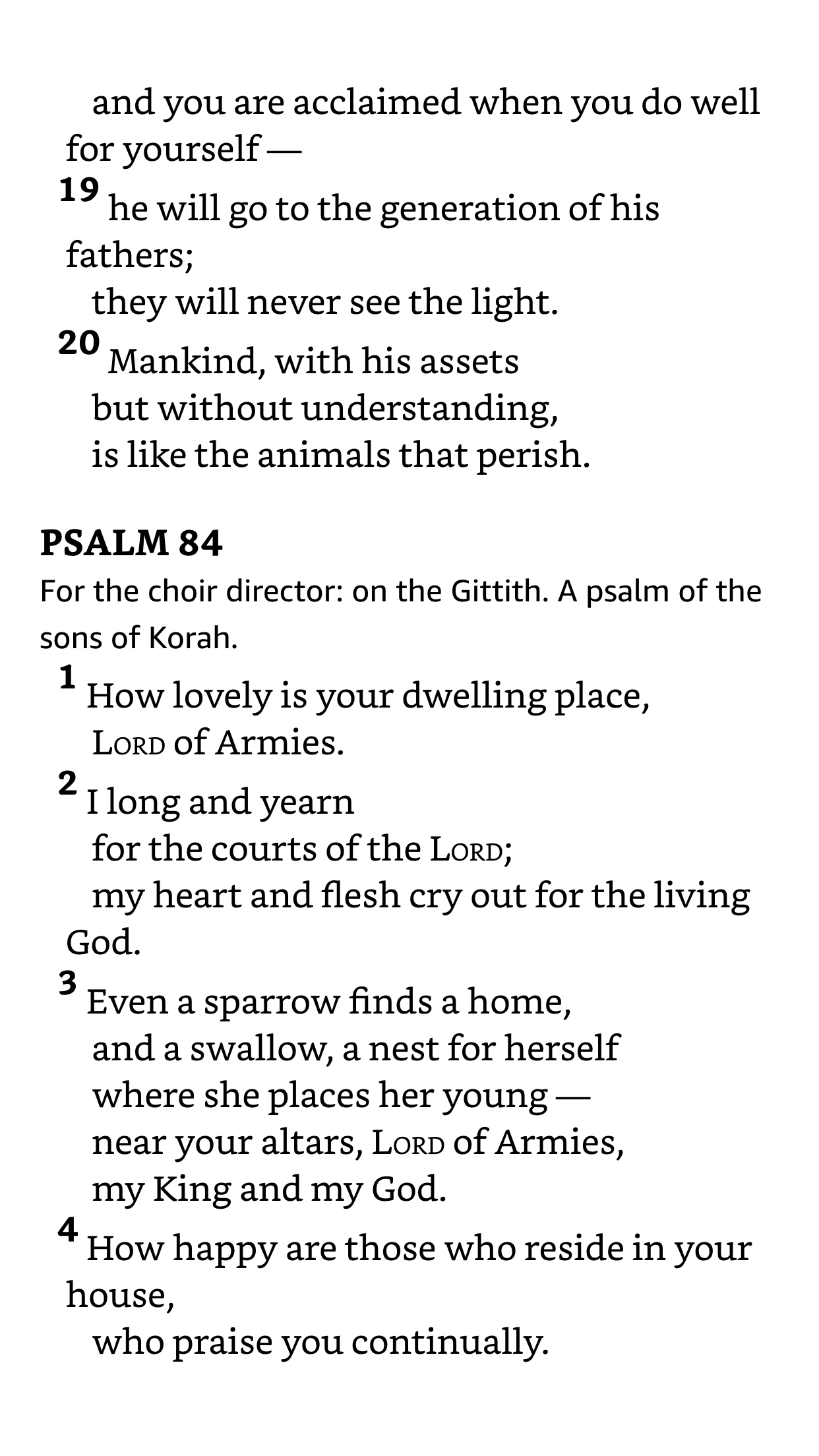 and you are acclaimed when you do well for yourself —
19 he will go to the generation of his fathers;
they will never see the light.
20 Mankind, with his assets
but without understanding,
is like the animals that perish.

PSALM 84
For the choir director: on the Gittith. A psalm of the sons of Korah.
1 How lovely is your dwelling place,
LORD of Armies.
2 I long and yearn
for the courts of the LORD;
my heart and flesh cry out for the living God.
3 Even a sparrow finds a home,
and a swallow, a nest for herself
where she places her young —
near your altars, LORD of Armies,
my King and my God.
4 How happy are those who reside in your house,
who praise you continually.